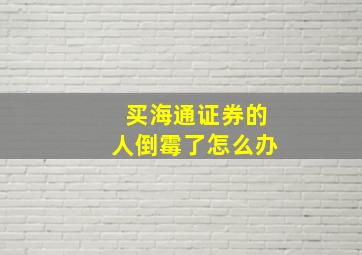 买海通证券的
人倒霉了怎么办